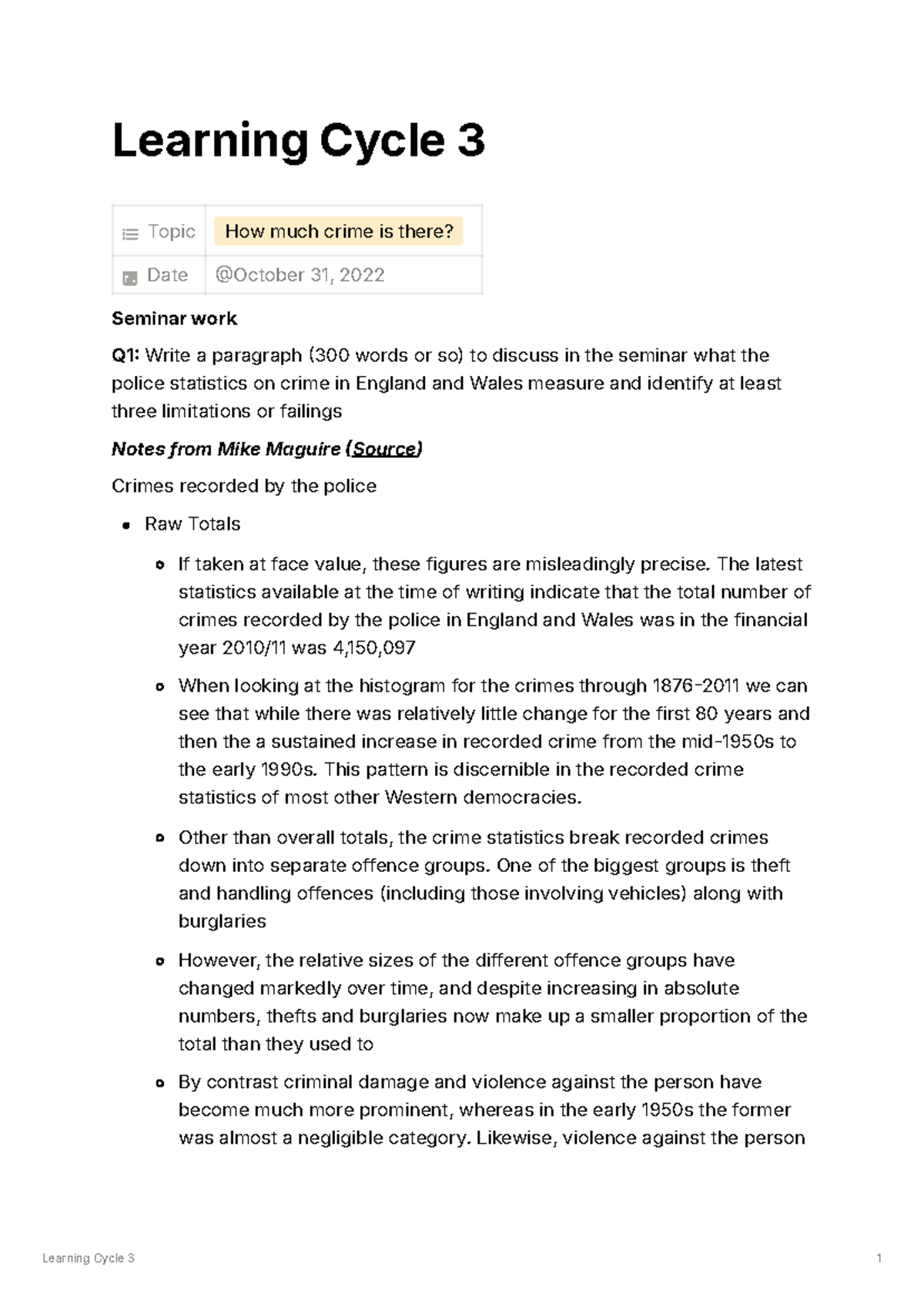 Learning Cycle 3

Topic How much crime is there?
Date @October 31, 2022

Seminar work

Q1: Write a paragraph (300 words or so) to discuss in the seminar what the police statistics on crime in England and Wales measure and identify at least three limitations or failings

Notes from Mike Maguire (Source)

Crimes recorded by the police

• Raw Totals
  • If taken at face value, these figures are misleadingly precise. The latest statistics available at the time of writing indicate that the total number of crimes recorded by the police in England and Wales was in the financial year 2010/11 was 4,150,097
  • When looking at the histogram for the crimes through 1876-2011 we can see that while there was relatively little change for the first 80 years and then the a sustained increase in recorded crime from the mid-1950s to the early 1990s. This pattern is discernible in the recorded crime statistics of most other Western democracies.
  • Other than overall totals, the crime statistics break recorded crimes down into separate offence groups. One of the biggest groups is theft and handling offences (including those involving vehicles) along with burglaries
  • However, the relative sizes of the different offence groups have changed markedly over time, and despite increasing in absolute numbers, thefts and burglaries now make up a smaller proportion of the total than they used to
  • By contrast criminal damage and violence against the person have become much more prominent, whereas in the early 1950s the former was almost a negligible category. Likewise, violence against the person

Learning Cycle 3 1